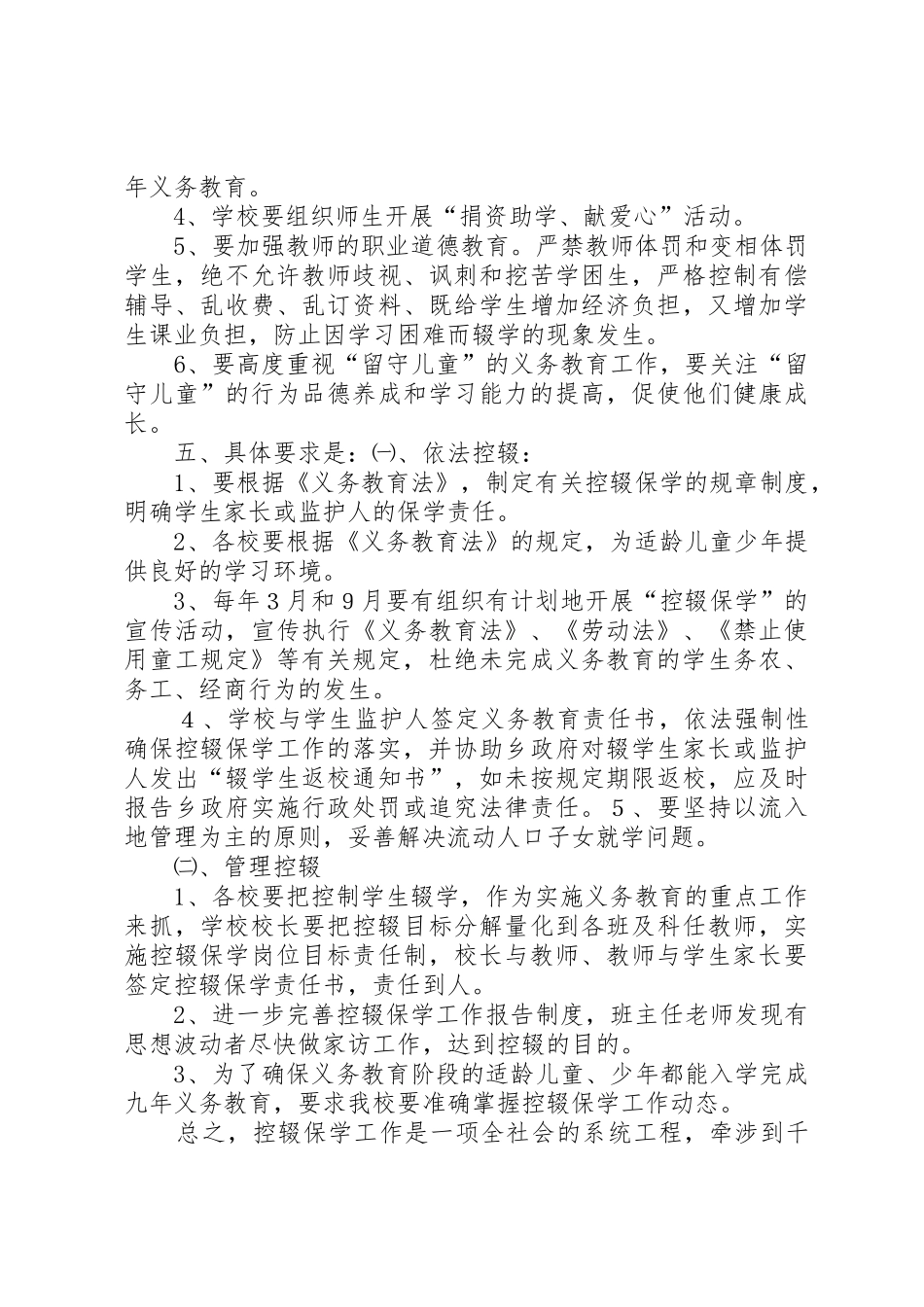 年义务教育。

4、学校要组织师生开展“捐资助学、献爱心”活动。

5、要加强教师的职业道德教育。严禁教师体罚和变相体罚学生，绝不允许教师歧视、讽刺和挖苦学困生，严格控制有偿辅导、乱收费、乱订资料、既给学生增加经济负担，又增加学生课业负担，防止因学习困难而辍学的现象发生。

6、要高度重视“留守儿童”的义务教育工作，要关注“留守儿童”的行为品德养成和学习能力的提高，促使他们健康成长。

五、具体要求是：㈠、依法控辍：

1、要根据《义务教育法》，制定有关控辍保学的规章制度，明确学生家长或监护人的保学责任。

2、各校要根据《义务教育法》的规定，为适龄儿童少年提供良好的学习环境。

3、每年3月和9月要有组织有计划地开展“控辍保学”的宣传活动，宣传执行《义务教育法》、《劳动法》、《禁止使用童工规定》等有关规定，杜绝未完成义务教育的学生务农、务工、经商行为的发生。

4、学校与学生监护人签定义务教育责任书，依法强制性确保控辍保学工作的落实，并协助乡政府对辍学生家长或监护人发出“辍学生返校通知书”，如未按规定期限返校，应及时报告乡政府实施行政处罚或追究法律责任。5、要坚持以流入地管理为主的原则，妥善解决流动人口子女就学问题。

㈡、管理控辍

1、各校要把控制学生辍学，作为实施义务教育的重点工作来抓，学校校长要把控辍目标分解量化到各班及科任教师，实施控辍保学岗位目标责任制，校长与教师、教师与学生家长要签定控辍保学责任书，责任到人。

2、进一步完善控辍保学工作报告制度，班主任老师发现有思想波动者尽快做家访工作，达到控辍的目的。

3、为了确保义务教育阶段的适龄儿童、少年都能入学完成九年义务教育，要求我校要准确掌握控辍保学工作动态。

总之，控辍保学工作是一项全社会的系统工程，牵涉到千